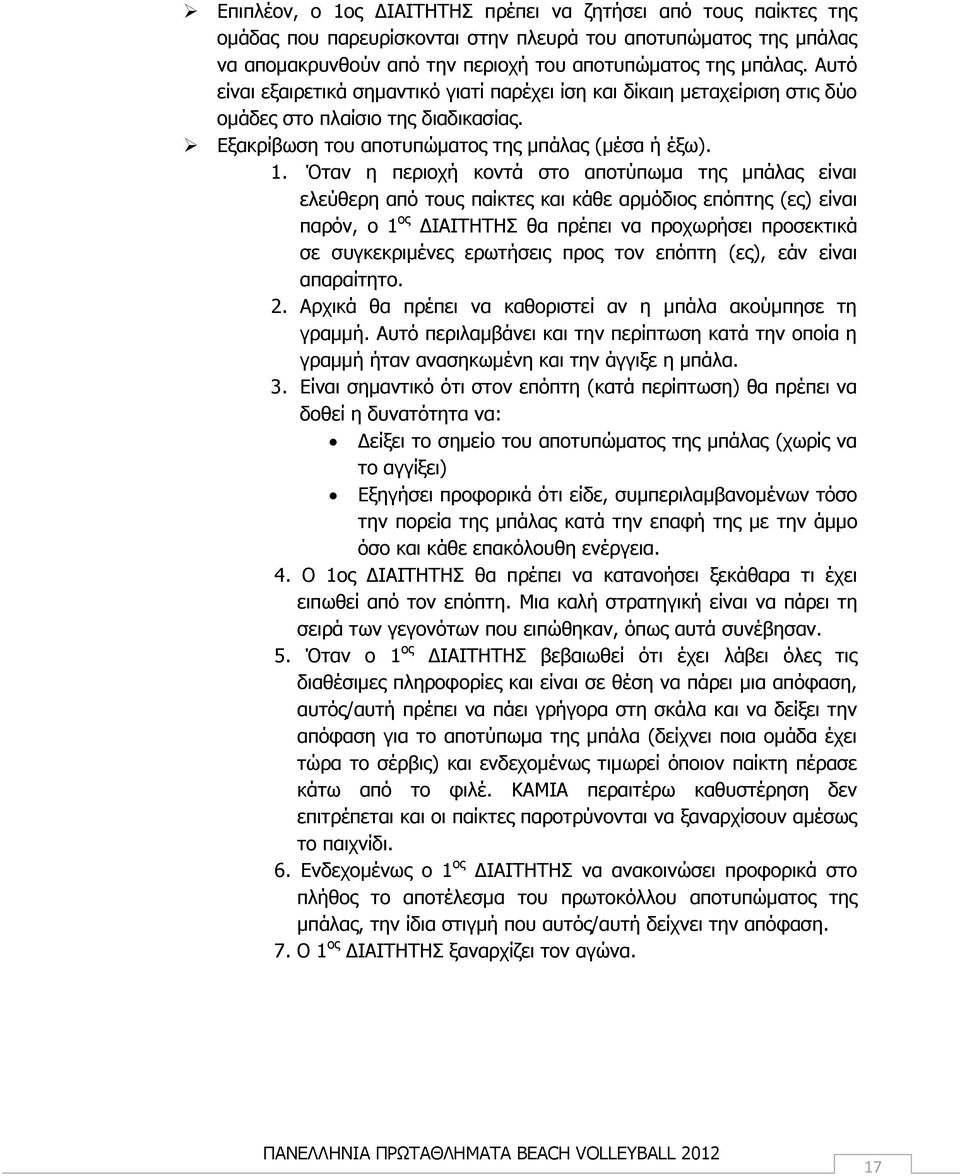 ➢ Επιπλέον, ο 1ος ΔΙΑΙΤΗΤΗΣ πρέπει να ζητήσει από τους παίκτες της ομάδας που παρευρίσκονται στην πλευρά του αποτυπώματος της μπάλας να απομακρυνθούν από την περιοχή του αποτυπώματος της μπάλας. Αυτό είναι εξαιρετικά σημαντικό γιατί παρέχει ίση και δίκαιη μεταχείριση στις δύο ομάδες στο πλαίσιο της διαδικασίας.

➢ Εξακρίβωση του αποτυπώματος της μπάλας (μέσα ή έξω).

1. Όταν η περιοχή κοντά στο αποτύπωμα της μπάλας είναι ελεύθερη από τους παίκτες και κάθε αρμόδιος επόπτης (ες) είναι παρόν, ο 1$^{ος}$ ΔΙΑΙΤΗΤΗΣ θα πρέπει να προχωρήσει προσεκτικά σε συγκεκριμένες ερωτήσεις προς τον επόπτη (ες), εάν είναι απαραίτητο.

2. Αρχικά θα πρέπει να καθοριστεί αν η μπάλα ακούμπησε τη γραμμή. Αυτό περιλαμβάνει και την περίπτωση κατά την οποία η γραμμή ήταν ανασηκωμένη και την άγγιξε η μπάλα.

3. Είναι σημαντικό ότι στον επόπτη (κατά περίπτωση) θα πρέπει να δοθεί η δυνατότητα να:

• Δείξει το σημείο του αποτυπώματος της μπάλας (χωρίς να το αγγίξει)

• Εξηγήσει προφορικά ότι είδε, συμπεριλαμβανομένων τόσο την πορεία της μπάλας κατά την επαφή της με την άμμο όσο και κάθε επακόλουθη ενέργεια.

4. Ο 1ος ΔΙΑΙΤΗΤΗΣ θα πρέπει να κατανοήσει ξεκάθαρα τι έχει ειπωθεί από τον επόπτη. Μια καλή στρατηγική είναι να πάρει τη σειρά των γεγονότων που ειπώθηκαν, όπως αυτά συνέβησαν.

5. Όταν ο 1$^{ος}$ ΔΙΑΙΤΗΤΗΣ βεβαιωθεί ότι έχει λάβει όλες τις διαθέσιμες πληροφορίες και είναι σε θέση να πάρει μια απόφαση, αυτός/αυτή πρέπει να πάει γρήγορα στη σκάλα και να δείξει την απόφαση για το αποτύπωμα της μπάλα (δείχνει ποια ομάδα έχει τώρα το σέρβις) και ενδεχομένως τιμωρεί όποιον παίκτη πέρασε κάτω από το φιλέ. ΚΑΜΙΑ περαιτέρω καθυστέρηση δεν επιτρέπεται και οι παίκτες παροτρύνονται να ξαναρχίσουν αμέσως το παιχνίδι.

6. Ενδεχομένως ο 1$^{ος}$ ΔΙΑΙΤΗΤΗΣ να ανακοινώσει προφορικά στο πλήθος το αποτέλεσμα του πρωτοκόλλου αποτυπώματος της μπάλας, την ίδια στιγμή που αυτός/αυτή δείχνει την απόφαση.

7. Ο 1$^{ος}$ ΔΙΑΙΤΗΤΗΣ ξαναρχίζει τον αγώνα.

ΠΑΝΕΛΛΗΝΙΑ ΠΡΩΤΑΘΛΗΜΑΤΑ BEACH VOLLEYBALL 2012

17